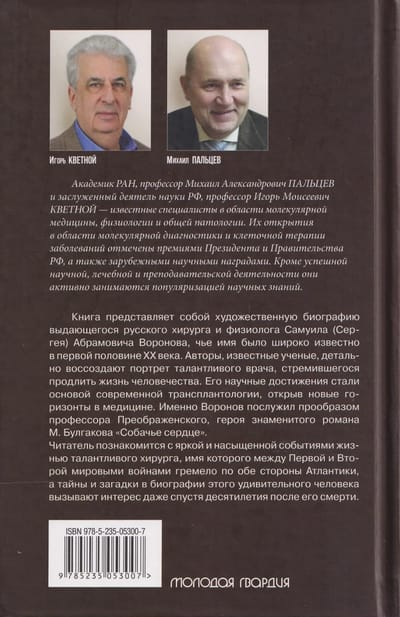 Игорь КВЕТНОЙ

Михаил ПАЛЬЦЕВ

Академик РАН, профессор Михаил Александрович ПАЛЬЦЕВ и заслуженный деятель науки РФ, профессор Игорь Моисеевич КВЕТНОЙ — известные специалисты в области молекулярной медицины, физиологии и общей патологии. Их открытия в области молекулярной диагностики и клеточной терапии заболеваний отмечены премиями Президента и Правительства РФ, а также зарубежными научными наградами. Кроме успешной научной, лечебной и преподавательской деятельности они активно занимаются популяризацией научных знаний.

Книга представляет собой художественную биографию выдающегося русского хирурга и физиолога Самуила (Сергея) Абрамовича Воронова, чье имя было широко известно в первой половине XX века. Авторы, известные ученые, детально воссоздают портрет талантливого врача, стремившегося продлить жизнь человечества. Его научные достижения стали основой современной трансплантологии, открыв новые горизонты в медицине. Именно Воронов послужил прообразом профессора Преображенского, героя знаменитого романа М. Булгакова «Собачье сердце».
Читатель познакомится с яркой и насыщенной событиями жизнью талантливого хирурга, имя которого между Первой и Второй мировыми войнами гремело по обе стороны Атлантики, а тайны и загадки в биографии этого удивительного человека вызывают интерес даже спустя десятилетия после его смерти.

ISBN 978-5-235-05300-7

9 785235 053007 >

МОЛОДАЯ ГВАРДИЯ